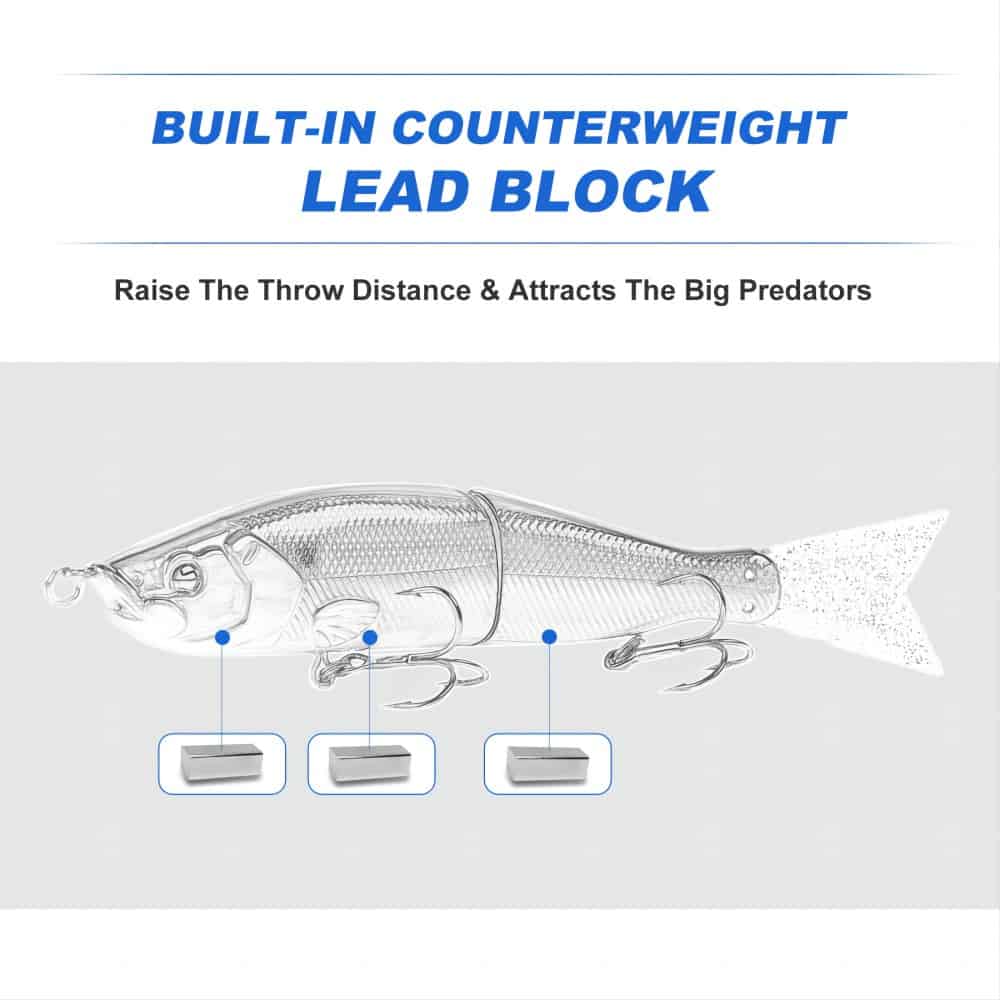 BUILT-IN COUNTERWEIGHT
LEAD BLOCK

Raise The Throw Distance & Attracts The Big Predators